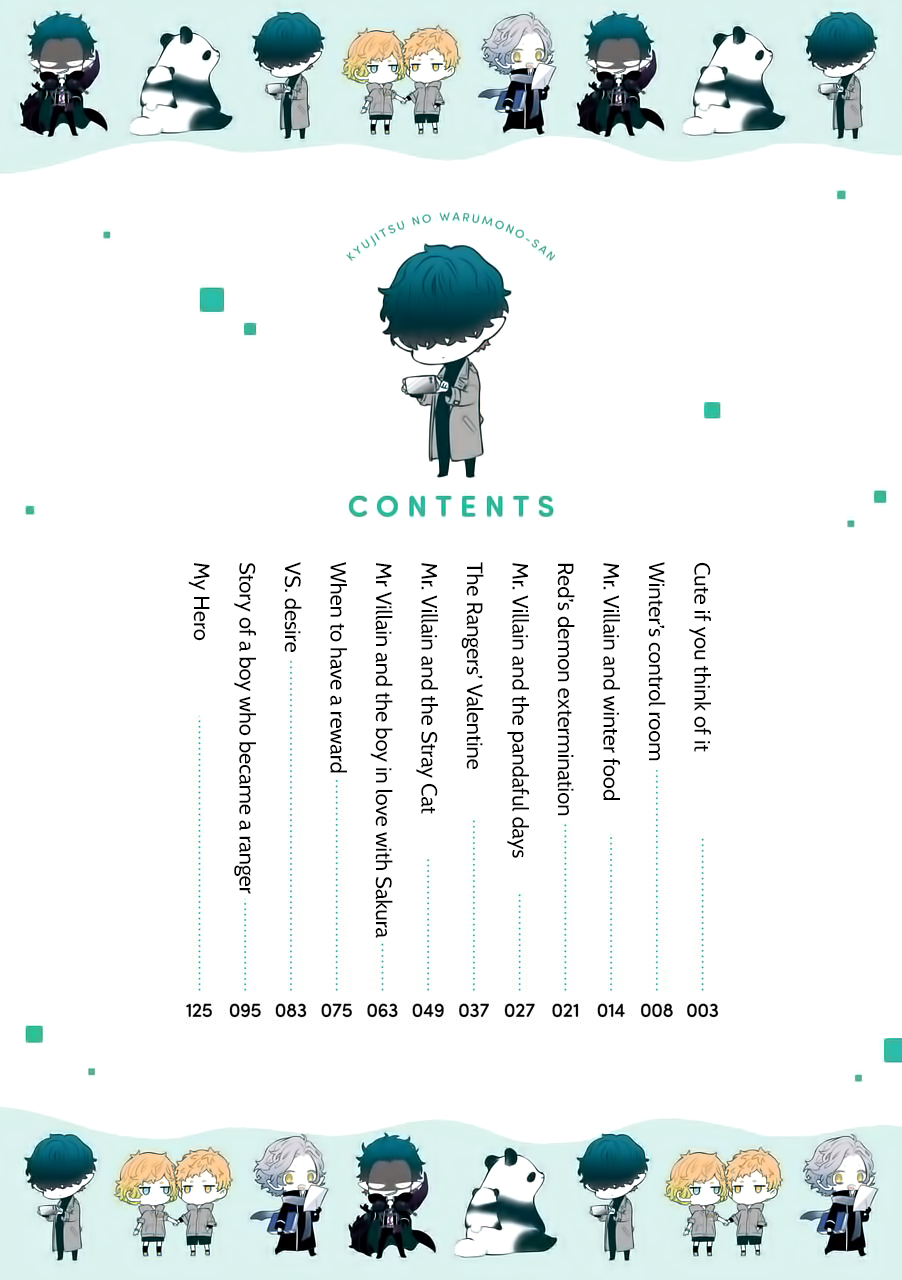 KYUJITSU NO WARUMONO-SAN

CONTENTS

Cute if you think of it 003
Winter's control room 008
Mr. Villain and winter food 014
Red's demon extermination 021
Mr. Villain and the pandaful days 027
The Rangers' Valentine 037
Mr. Villain and the Stray Cat 049
Mr Villain and the boy in love with Sakura 063
When to have a reward 075
VS. desire 083
Story of a boy who became a ranger 095
My Hero 125